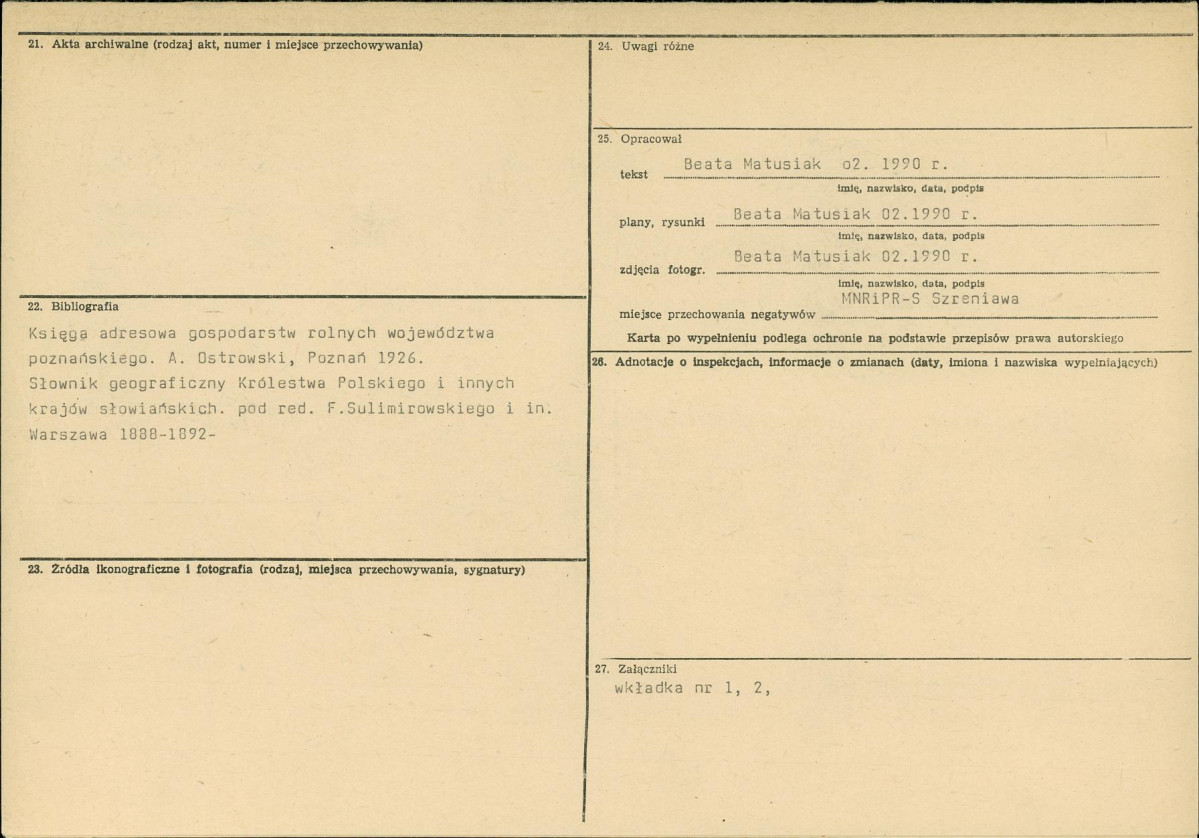 21. Akta archiwalne (rodzaj akt, numer i miejsce przechowywania)

22. Bibliografia

Księga adresowa gospodarstw rolnych województwa poznańskiego. A. Ostrowski, Poznań 1926.
Słownik geograficzny Królestwa Polskiego i innych krajów słowiańskich. pod red. F.Sulimirowskiego i in. Warszawa 1888-1892-

23. Źródła ikonograficzne i fotografia (rodzaj, miejsca przechowywania, sygnatury)

24. Uwagi różne

25. Opracował

tekst Beata Matusiak o2. 1990 r.
imię, nazwisko, data, podpis

plany, rysunki Beata Matusiak 02.1990 r.
imię, nazwisko, data, podpis

zdjęcia fotogr. Beata Matusiak 02.1990 r.
imię, nazwisko, data, podpis

miejsce przechowania negatywów MNRiPR-S Szreniawa

Karta po wypełnieniu podlega ochronie na podstawie przepisów prawa autorskiego

26. Adnotacje o inspekcjach, informacje o zmianach (daty, imiona i nazwiska wypełniających)

27. Załączniki
wkładka nr 1, 2,